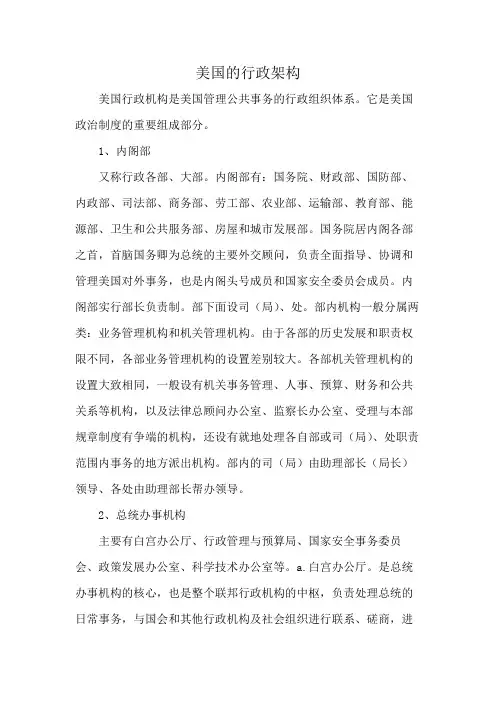 美国的行政架构

美国行政机构是美国管理公共事务的行政组织体系。它是美国政治制度的重要组成部分。

1、内阁部

又称行政各部、大部。内阁部有：国务院、财政部、国防部、内政部、司法部、商务部、劳工部、农业部、运输部、教育部、能源部、卫生和公共服务部、房屋和城市发展部。国务院居内阁各部之首，首脑国务卿为总统的主要外交顾问，负责全面指导、协调和管理美国对外事务，也是内阁头号成员和国家安全委员会成员。内阁部实行部长负责制。部下面设司（局）、处。部内机构一般分属两类：业务管理机构和机关管理机构。由于各部的历史发展和职责权限不同，各部业务管理机构的设置差别较大。各部机关管理机构的设置大致相同，一般设有机关事务管理、人事、预算、财务和公共关系等机构，以及法律总顾问办公室、监察长办公室、受理与本部规章制度有争端的机构，还设有就地处理各自部或司（局）、处职责范围内事务的地方派出机构。部内的司（局）由助理部长（局长）领导、各处由助理部长帮办领导。

2、总统办事机构

主要有白宫办公厅、行政管理与预算局、国家安全事务委员会、政策发展办公室、科学技术办公室等。a.白宫办公厅。是总统办事机构的核心，也是整个联邦行政机构的中枢，负责处理总统的日常事务，与国会和其他行政机构及社会组织进行联系、磋商，进